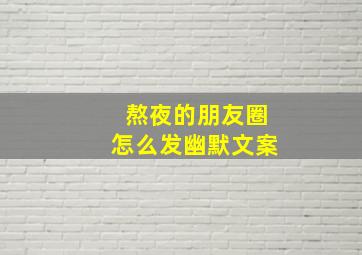 熬夜的朋友圈
怎么发幽默文案